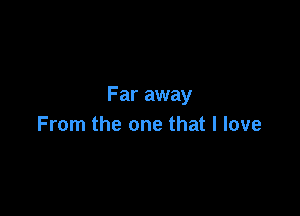 Far away
From the one that I love